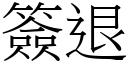 簽退